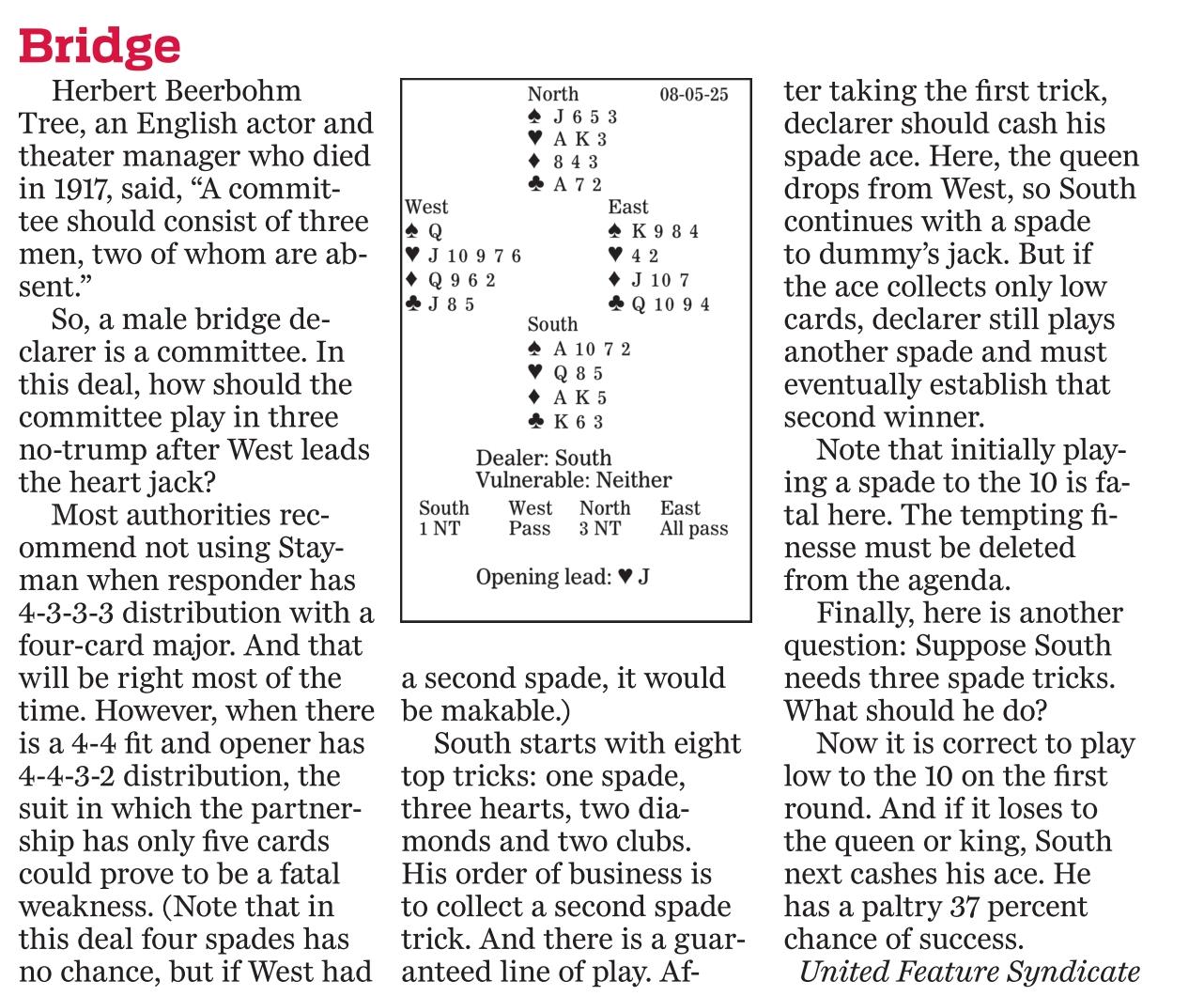 Bridge

Herbert Beerbohm Tree, an English actor and theater manager who died in 1917, said, “A committee should consist of three men, two of whom are absent.”

So, a male bridge declarer is a committee. In this deal, how should the committee play in three no-trump after West leads the heart jack?

Most authorities recommend not using Stayman when responder has 4-3-3-3 distribution with a four-card major. And that will be right most of the time. However, when there is a 4-4 fit and opener has 4-4-3-2 distribution, the suit in which the partnership has only five cards could prove to be a fatal weakness. (Note that in this deal four spades has no chance, but if West had

North 08-05-25
♠ J 6 5 3
♥ A K 3
♦ 8 4 3
♣ A 7 2

West
♠ Q
♥ J 10 9 7 6
♦ Q 9 6 2
♣ J 8 5

East
♠ K 9 8 4
♥ 4 2
♦ J 10 7
♣ Q 10 9 4

South
♠ A 10 7 2
♥ Q 8 5
♦ A K 5
♣ K 6 3

Dealer: South
Vulnerable: Neither

| South | West | North | East |
|---|---|---|---|
| 1 NT | Pass | 3 NT | All pass |

Opening lead: ♥ J

a second spade, it would be makable.)

South starts with eight top tricks: one spade, three hearts, two diamonds and two clubs. His order of business is to collect a second spade trick. And there is a guaranteed line of play. After taking the first trick, declarer should cash his spade ace. Here, the queen drops from West, so South continues with a spade to dummy’s jack. But if the ace collects only low cards, declarer still plays another spade and must eventually establish that second winner.

Note that initially playing a spade to the 10 is fatal here. The tempting finesse must be deleted from the agenda.

Finally, here is another question: Suppose South needs three spade tricks. What should he do?

Now it is correct to play low to the 10 on the first round. And if it loses to the queen or king, South next cashes his ace. He has a paltry 37 percent chance of success.

United Feature Syndicate